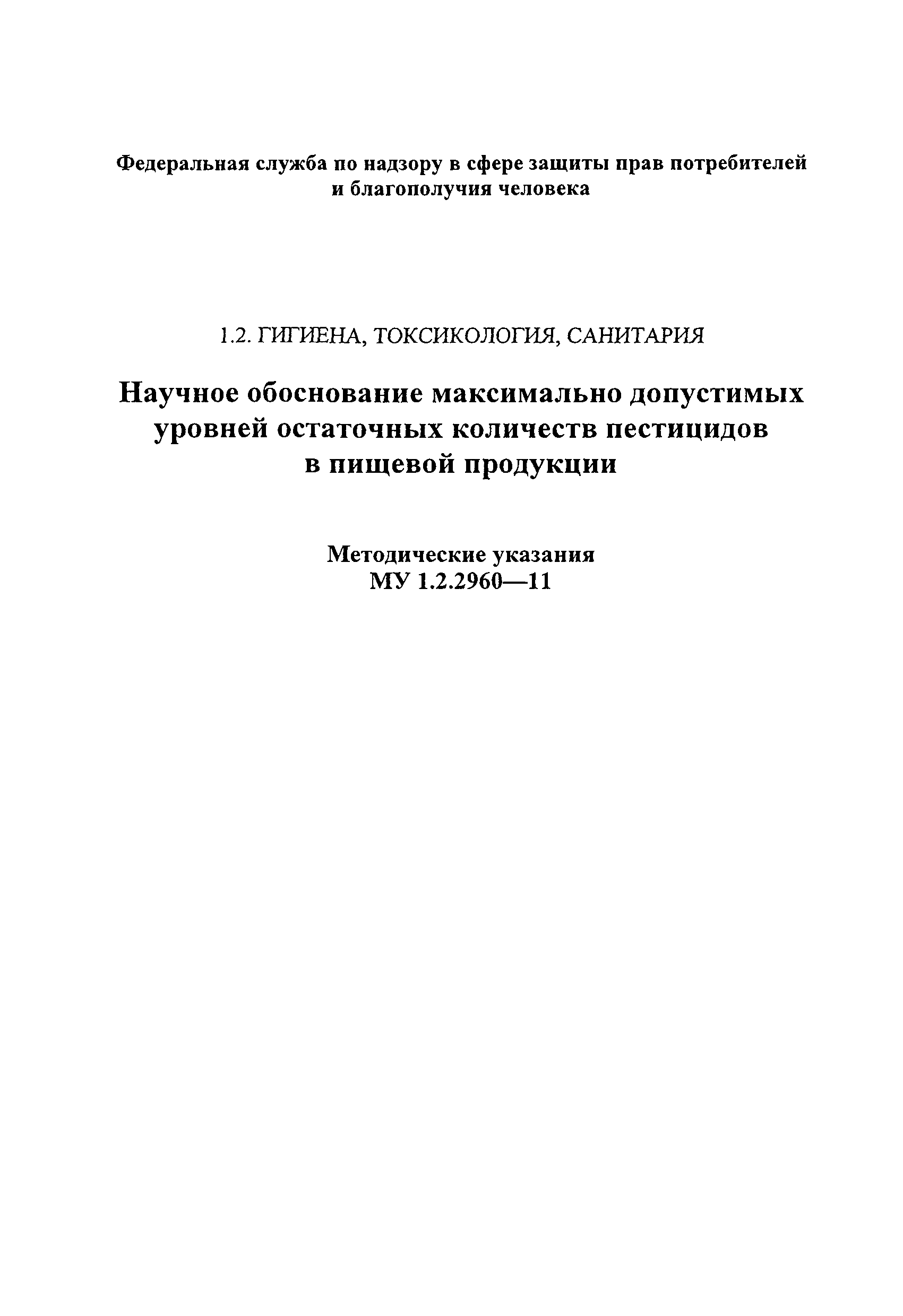 Федеральная служба по надзору в сфере защиты прав потребителей и благополучия человека

1.2. ГИГИЕНА, ТОКСИКОЛОГИЯ, САНИТАРИЯ

Научное обоснование максимально допустимых уровней остаточных количеств пестицидов в пищевой продукции

Методические указания
МУ 1.2.2960—11